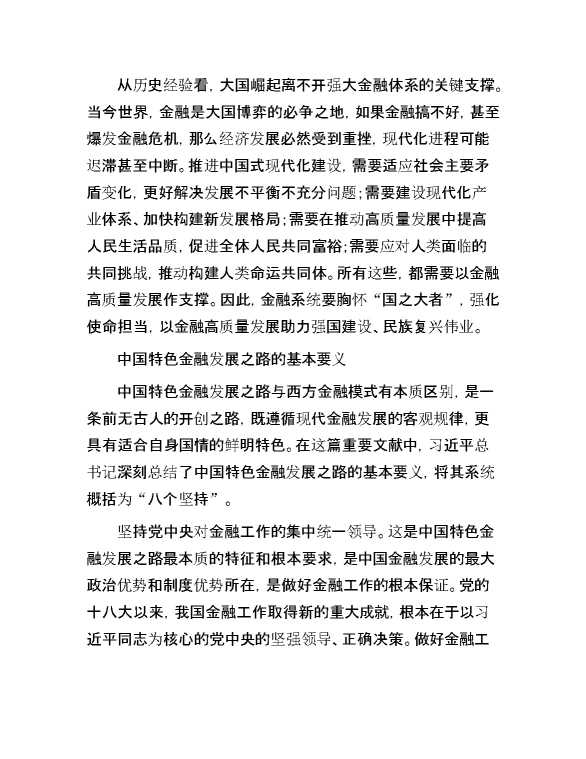 从历史经验看，大国崛起离不开强大金融体系的关键支撑。当今世界，金融是大国博弈的必争之地，如果金融搞不好，甚至爆发金融危机，那么经济发展必然受到重挫，现代化进程可能迟滞甚至中断。推进中国式现代化建设，需要适应社会主要矛盾变化，更好解决发展不平衡不充分问题；需要建设现代化产业体系、加快构建新发展格局；需要在推动高质量发展中提高人民生活品质，促进全体人民共同富裕；需要应对人类面临的共同挑战，推动构建人类命运共同体。所有这些，都需要以金融高质量发展作支撑。因此，金融系统要胸怀“国之大者”，强化使命担当，以金融高质量发展助力强国建设、民族复兴伟业。

中国特色金融发展之路的基本要义

中国特色金融发展之路与西方金融模式有本质区别，是一条前无古人的开创之路，既遵循现代金融发展的客观规律，更具有适合自身国情的鲜明特色。在这篇重要文献中，习近平总书记深刻总结了中国特色金融发展之路的基本要义，将其系统概括为“八个坚持”。

坚持党中央对金融工作的集中统一领导。这是中国特色金融发展之路最本质的特征和根本要求，是中国金融发展的最大政治优势和制度优势所在，是做好金融工作的根本保证。党的十八大以来，我国金融工作取得新的重大成就，根本在于以习近平同志为核心的党中央的坚强领导、正确决策。做好金融工